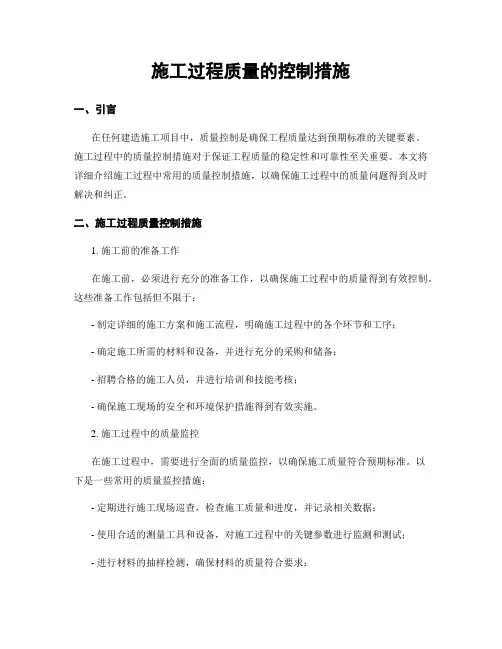 施工过程质量的控制措施

一、引言

在任何建造施工项目中，质量控制是确保工程质量达到预期标准的关键要素。施工过程中的质量控制措施对于保证工程质量的稳定性和可靠性至关重要。本文将详细介绍施工过程中常用的质量控制措施，以确保施工过程中的质量问题得到及时解决和纠正。

二、施工过程质量控制措施

1. 施工前的准备工作

在施工前，必须进行充分的准备工作，以确保施工过程中的质量得到有效控制。这些准备工作包括但不限于：

- 制定详细的施工方案和施工流程，明确施工过程中的各个环节和工序；

- 确定施工所需的材料和设备，并进行充分的采购和储备；

- 招聘合格的施工人员，并进行培训和技能考核；

- 确保施工现场的安全和环境保护措施得到有效实施。

2. 施工过程中的质量监控

在施工过程中，需要进行全面的质量监控，以确保施工质量符合预期标准。以下是一些常用的质量监控措施：

- 定期进行施工现场巡查，检查施工质量和进度，并记录相关数据；

- 使用合适的测量工具和设备，对施工过程中的关键参数进行监测和测试；

- 进行材料的抽样检测，确保材料的质量符合要求；